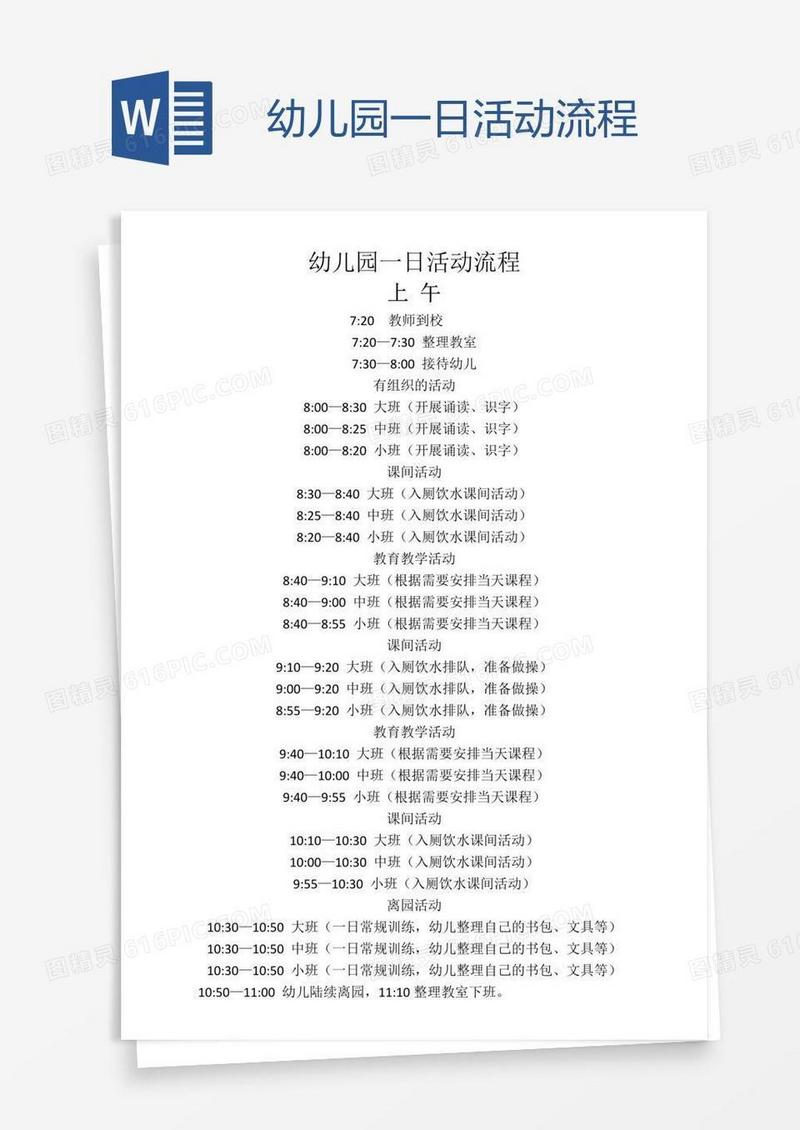 W

幼儿园一日活动流程

图精灵 616PIC.COM

幼儿园一日活动流程
上 午

7:20 教师到校
7:20—7:30 整理教室
7:30—8:00 接待幼儿
有组织的活动
8:00—8:30 大班（开展诵读、识字）
8:00—8:25 中班（开展诵读、识字）
8:00—8:20 小班（开展诵读、识字）
课间活动
8:30—8:40 大班（入厕饮水课间活动）
8:25—8:40 中班（入厕饮水课间活动）
8:20—8:40 小班（入厕饮水课间活动）
教育教学活动
8:40—9:10 大班（根据需要安排当天课程）
8:40—9:00 中班（根据需要安排当天课程）
8:40—8:55 小班（根据需要安排当天课程）
课间活动
9:10—9:20 大班（入厕饮水排队，准备做操）
9:00—9:20 中班（入厕饮水排队，准备做操）
8:55—9:20 小班（入厕饮水排队，准备做操）
教育教学活动
9:40—10:10 大班（根据需要安排当天课程）
9:40—10:00 中班（根据需要安排当天课程）
9:40—9:55 小班（根据需要安排当天课程）
课间活动
10:10—10:30 大班（入厕饮水课间活动）
10:00—10:30 中班（入厕饮水课间活动）
9:55—10:30 小班（入厕饮水课间活动）
离园活动
10:30—10:50 大班（一日常规训练，幼儿整理自己的书包、文具等）
10:30—10:50 中班（一日常规训练，幼儿整理自己的书包、文具等）
10:30—10:50 小班（一日常规训练，幼儿整理自己的书包、文具等）
10:50—11:00 幼儿陆续离园，11:10 整理教室下班。